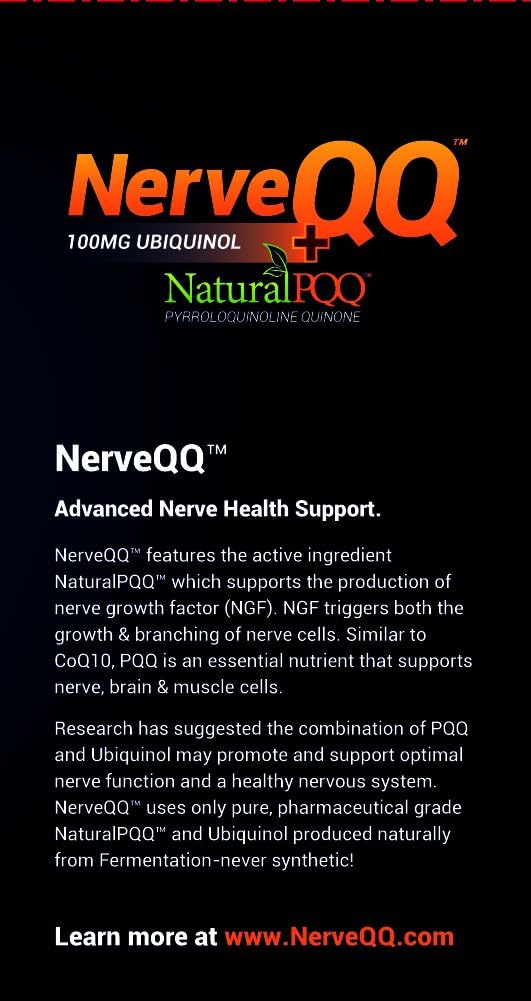 NerveQQ™
100MG UBIQUINOL
+
NaturalPQQ™
PYRROLOQUINOLINE QUINONE

NerveQQ™

Advanced Nerve Health Support.

NerveQQ™ features the active ingredient NaturalPQQ™ which supports the production of nerve growth factor (NGF). NGF triggers both the growth & branching of nerve cells. Similar to CoQ10, PQQ is an essential nutrient that supports nerve, brain & muscle cells.

Research has suggested the combination of PQQ and Ubiquinol may promote and support optimal nerve function and a healthy nervous system. NerveQQ™ uses only pure, pharmaceutical grade NaturalPQQ™ and Ubiquinol produced naturally from Fermentation-never synthetic!

Learn more at www.NerveQQ.com